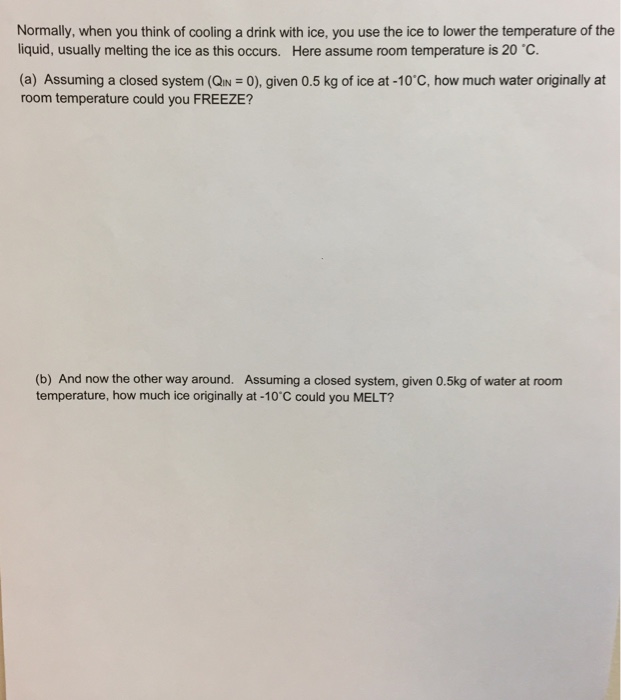 Normally, when you think of cooling a drink with ice, you use the ice to lower the temperature of the liquid, usually melting the ice as this occurs. Here assume room temperature is 20 °C.

(a) Assuming a closed system ($Q_{IN} = 0$), given 0.5 kg of ice at -10°C, how much water originally at room temperature could you FREEZE?

(b) And now the other way around. Assuming a closed system, given 0.5kg of water at room temperature, how much ice originally at -10°C could you MELT?